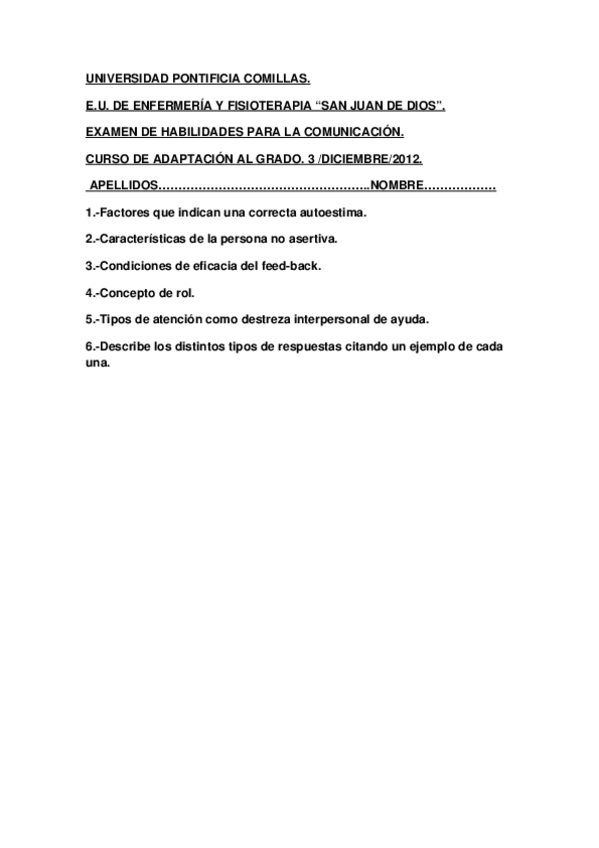 UNIVERSIDAD PONTIFICIA COMILLAS.

E.U. DE ENFERMERÍA Y FISIOTERAPIA “SAN JUAN DE DIOS”.

EXAMEN DE HABILIDADES PARA LA COMUNICACIÓN.

CURSO DE ADAPTACIÓN AL GRADO. 3 /DICIEMBRE/2012.

APELLIDOS……………………………………………..NOMBRE………………

1.-Factores que indican una correcta autoestima.

2.-Características de la persona no asertiva.

3.-Condiciones de eficacia del feed-back.

4.-Concepto de rol.

5.-Tipos de atención como destreza interpersonal de ayuda.

6.-Describe los distintos tipos de respuestas citando un ejemplo de cada una.